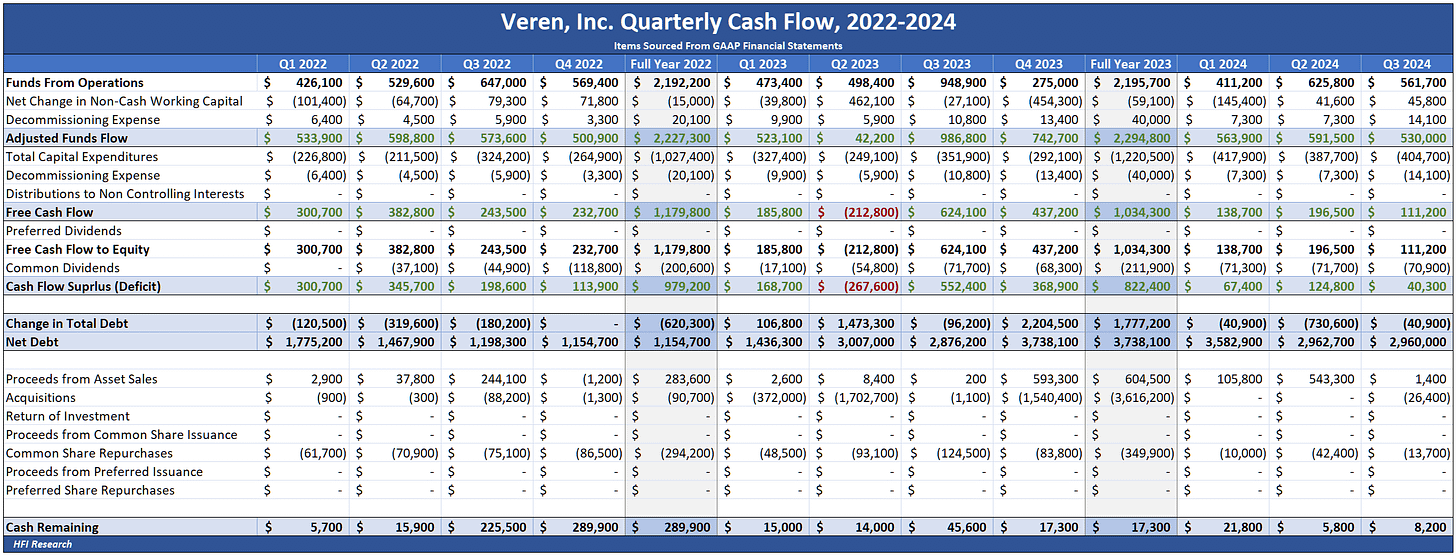 Veren, Inc. Quarterly Cash Flow, 2022-2024
Items Sourced From GAAP Financial Statements

| | Q1 2022 | Q2 2022 | Q3 2022 | Q4 2022 | Full Year 2022 | Q1 2023 | Q2 2023 | Q3 2023 | Q4 2023 | Full Year 2023 | Q1 2024 | Q2 2024 | Q3 2024 |
|---|---|---|---|---|---|---|---|---|---|---|---|---|---|
| Funds From Operations | $ 426,100 | $ 529,600 | $ 647,000 | $ 569,400 | $ 2,192,200 | $ 473,400 | $ 498,400 | $ 948,900 | $ 275,000 | $ 2,195,700 | $ 411,200 | $ 625,800 | $ 561,700 |
| Net Change in Non-Cash Working Capital | $ (101,400) | $ (64,700) | $ 79,300 | $ 71,800 | $ (15,000) | $ (39,800) | $ 462,100 | $ (27,100) | $ (454,300) | $ (59,100) | $ (145,400) | $ 41,600 | $ 45,800 |
| Decommissioning Expense | $ 6,400 | $ 4,500 | $ 5,900 | $ 3,300 | $ 20,100 | $ 9,900 | $ 5,900 | $ 10,800 | $ 13,400 | $ 40,000 | $ 7,300 | $ 7,300 | $ 14,100 |
| Adjusted Funds Flow | $ 533,900 | $ 598,800 | $ 573,600 | $ 500,900 | $ 2,227,300 | $ 523,100 | $ 42,200 | $ 986,800 | $ 742,700 | $ 2,294,800 | $ 563,900 | $ 591,500 | $ 530,000 |
| Total Capital Expenditures | $ (226,800) | $ (211,500) | $ (324,200) | $ (264,900) | $ (1,027,400) | $ (327,400) | $ (249,100) | $ (351,900) | $ (292,100) | $ (1,220,500) | $ (417,900) | $ (387,700) | $ (404,700) |
| Decommissioning Expense | $ (6,400) | $ (4,500) | $ (5,900) | $ (3,300) | $ (20,100) | $ (9,900) | $ (5,900) | $ (10,800) | $ (13,400) | $ (40,000) | $ (7,300) | $ (7,300) | $ (14,100) |
| Distributions to Non Controlling Interests | $ - | $ - | $ - | $ - | $ - | $ - | $ - | $ - | $ - | $ - | $ - | $ - | $ - |
| Free Cash Flow | $ 300,700 | $ 382,800 | $ 243,500 | $ 232,700 | $ 1,179,800 | $ 185,800 | $ (212,800) | $ 624,100 | $ 437,200 | $ 1,034,300 | $ 138,700 | $ 196,500 | $ 111,200 |
| Preferred Dividends | $ - | $ - | $ - | $ - | $ - | $ - | $ - | $ - | $ - | $ - | $ - | $ - | $ - |
| Free Cash Flow to Equity | $ 300,700 | $ 382,800 | $ 243,500 | $ 232,700 | $ 1,179,800 | $ 185,800 | $ (212,800) | $ 624,100 | $ 437,200 | $ 1,034,300 | $ 138,700 | $ 196,500 | $ 111,200 |
| Common Dividends | $ - | $ (37,100) | $ (44,900) | $ (118,800) | $ (200,600) | $ (17,100) | $ (54,800) | $ (71,700) | $ (68,300) | $ (211,900) | $ (71,300) | $ (71,700) | $ (70,900) |
| Cash Flow Suprlus (Deficit) | $ 300,700 | $ 345,700 | $ 198,600 | $ 113,900 | $ 979,200 | $ 168,700 | $ (267,600) | $ 552,400 | $ 368,900 | $ 822,400 | $ 67,400 | $ 124,800 | $ 40,300 |
| Change in Total Debt | $ (120,500) | $ (319,600) | $ (180,200) | $ - | $ (620,300) | $ 106,800 | $ 1,473,300 | $ (96,200) | $ 2,204,500 | $ 1,777,200 | $ (40,900) | $ (730,600) | $ (40,900) |
| Net Debt | $ 1,775,200 | $ 1,467,900 | $ 1,198,300 | $ 1,154,700 | $ 1,154,700 | $ 1,436,300 | $ 3,007,000 | $ 2,876,200 | $ 3,738,100 | $ 3,738,100 | $ 3,582,900 | $ 2,962,700 | $ 2,960,000 |
| Proceeds from Asset Sales | $ 2,900 | $ 37,800 | $ 244,100 | $ (1,200) | $ 283,600 | $ 2,600 | $ 8,400 | $ 200 | $ 593,300 | $ 604,500 | $ 105,800 | $ 543,300 | $ 1,400 |
| Acquisitions | $ (900) | $ (300) | $ (88,200) | $ (1,300) | $ (90,700) | $ (372,000) | $ (1,702,700) | $ (1,100) | $ (1,540,400) | $ (3,616,200) | $ - | $ - | $ (26,400) |
| Return of Investment | $ - | $ - | $ - | $ - | $ - | $ - | $ - | $ - | $ - | $ - | $ - | $ - | $ - |
| Proceeds from Common Share Issuance | $ - | $ - | $ - | $ - | $ - | $ - | $ - | $ - | $ - | $ - | $ - | $ - | $ - |
| Common Share Repurchases | $ (61,700) | $ (70,900) | $ (75,100) | $ (86,500) | $ (294,200) | $ (48,500) | $ (93,100) | $ (124,500) | $ (83,800) | $ (349,900) | $ (10,000) | $ (42,400) | $ (13,700) |
| Proceeds from Preferred Issuance | $ - | $ - | $ - | $ - | $ - | $ - | $ - | $ - | $ - | $ - | $ - | $ - | $ - |
| Preferred Share Repurchases | $ - | $ - | $ - | $ - | $ - | $ - | $ - | $ - | $ - | $ - | $ - | $ - | $ - |
| Cash Remaining | $ 5,700 | $ 15,900 | $ 225,500 | $ 289,900 | $ 289,900 | $ 15,000 | $ 14,000 | $ 45,600 | $ 17,300 | $ 17,300 | $ 21,800 | $ 5,800 | $ 8,200 |

HFI Research